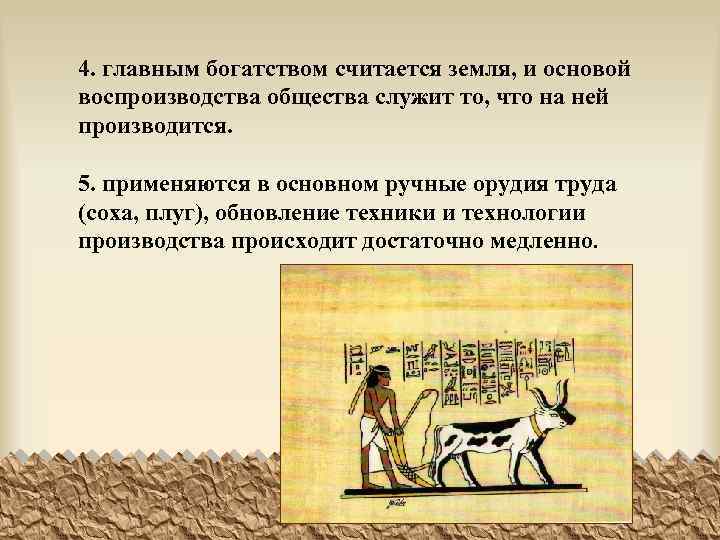 4. главным богатством считается земля, и основой воспроизводства общества служит то, что на ней производится.

5. применяются в основном ручные орудия труда (соха, плуг), обновление техники и технологии производства происходит достаточно медленно.